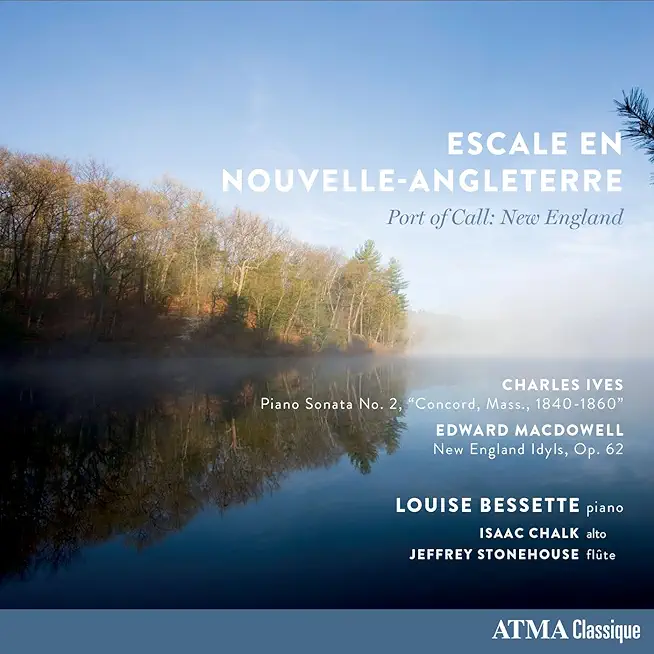 ESCALE EN
NOUVELLE-ANGLETERRE

Port of Call: New England

CHARLES IVES
Piano Sonata No. 2, "Concord, Mass., 1840-1860"

EDWARD MACDOWELL
New England Idyls, Op. 62

LOUISE BESSETTE piano
ISAAC CHALK alto
JEFFREY STONEHOUSE flûte

ATMA Classique